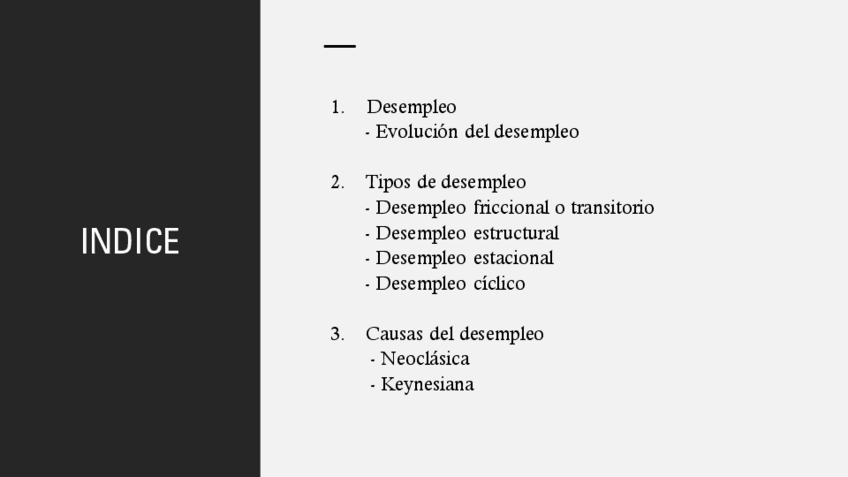 INDICE

1. Desempleo
- Evolución del desempleo

2. Tipos de desempleo
- Desempleo friccional o transitorio
- Desempleo estructural
- Desempleo estacional
- Desempleo cíclico

3. Causas del desempleo
- Neoclásica
- Keynesiana